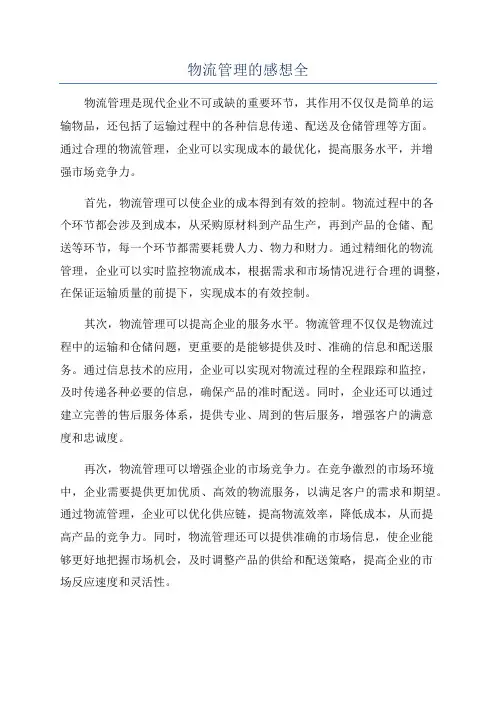 物流管理的感想全

物流管理是现代企业不可或缺的重要环节，其作用不仅仅是简单的运输物品，还包括了运输过程中的各种信息传递、配送及仓储管理等方面。通过合理的物流管理，企业可以实现成本的最优化，提高服务水平，并增强市场竞争力。

首先，物流管理可以使企业的成本得到有效的控制。物流过程中的各个环节都会涉及到成本，从采购原材料到产品生产，再到产品的仓储、配送等环节，每一个环节都需要耗费人力、物力和财力。通过精细化的物流管理，企业可以实时监控物流成本，根据需求和市场情况进行合理的调整，在保证运输质量的前提下，实现成本的有效控制。

其次，物流管理可以提高企业的服务水平。物流管理不仅仅是物流过程中的运输和仓储问题，更重要的是能够提供及时、准确的信息和配送服务。通过信息技术的应用，企业可以实现对物流过程的全程跟踪和监控，及时传递各种必要的信息，确保产品的准时配送。同时，企业还可以通过建立完善的售后服务体系，提供专业、周到的售后服务，增强客户的满意度和忠诚度。

再次，物流管理可以增强企业的市场竞争力。在竞争激烈的市场环境中，企业需要提供更加优质、高效的物流服务，以满足客户的需求和期望。通过物流管理，企业可以优化供应链，提高物流效率，降低成本，从而提高产品的竞争力。同时，物流管理还可以提供准确的市场信息，使企业能够更好地把握市场机会，及时调整产品的供给和配送策略，提高企业的市场反应速度和灵活性。